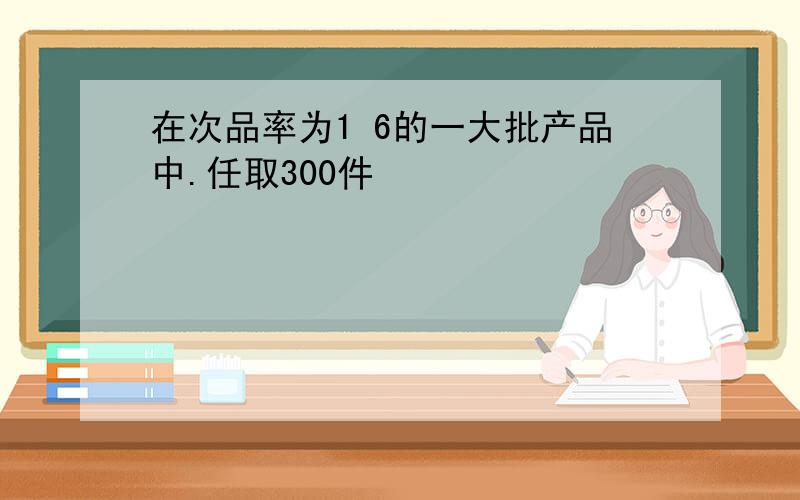 在次品率为1 6的一大批产品中.任取300件